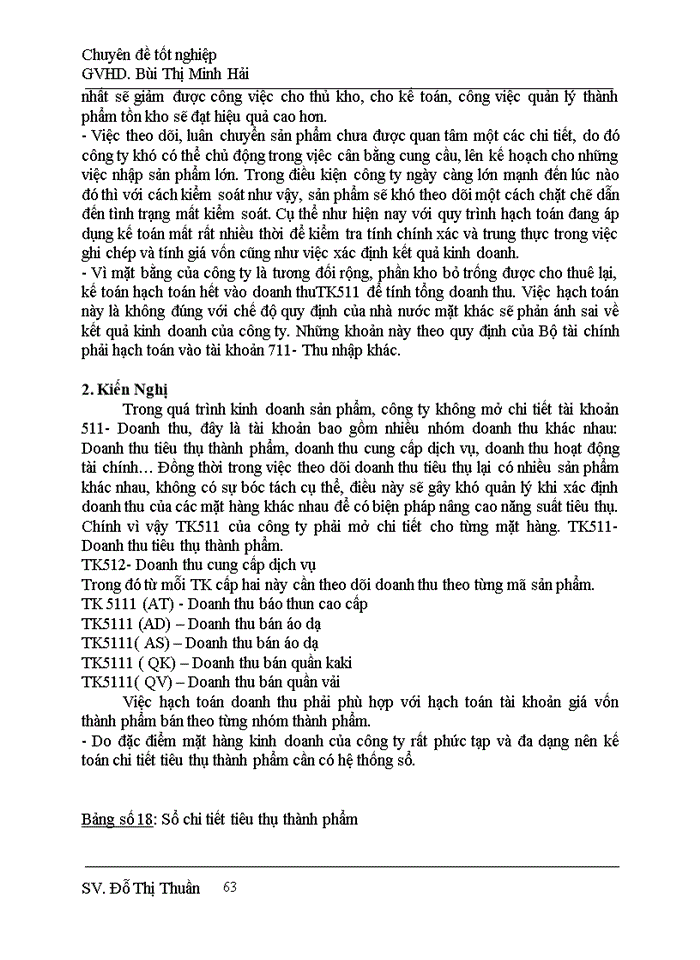 Chuyên đề tốt nghiệp
GVHD. Bùi Thị Minh Hải

nhất sẽ giảm được công việc cho thủ kho, cho kế toán, công việc quản lý thành phẩm tồn kho sẽ đạt hiệu quả cao hơn.
- Việc theo dõi, luân chuyển sản phẩm chưa được quan tâm một các chi tiết, do đó công ty khó có thể chủ động trong việc cân bằng cung cầu, lên kế hoạch cho những việc nhập sản phẩm lớn. Trong điều kiện công ty ngày càng lớn mạnh đến lúc nào đó thì với cách kiểm soát như vậy, sản phẩm sẽ khó theo dõi một cách chặt chẽ dẫn đến tình trạng mất kiểm soát. Cụ thể như hiện nay với quy trình hạch toán đang áp dụng kế toán mất rất nhiều thời để kiểm tra tính chính xác và trung thực trong việc ghi chép và tính giá vốn cũng như việc xác định kết quả kinh doanh.
- Vì mặt bằng của công ty là tương đối rộng, phần kho bỏ trống được cho thuê lại, kế toán hạch toán hết vào doanh thuTK511 để tính tổng doanh thu. Việc hạch toán này là không đúng với chế độ quy định của nhà nước mặt khác sẽ phản ánh sai về kết quả kinh doanh của công ty. Những khoản này theo quy định của Bộ tài chính phải hạch toán vào tài khoản 711- Thu nhập khác.

2. Kiến Nghị
Trong quá trình kinh doanh sản phẩm, công ty không mở chi tiết tài khoản 511- Doanh thu, đây là tài khoản bao gồm nhiều nhóm doanh thu khác nhau: Doanh thu tiêu thụ thành phẩm, doanh thu cung cấp dịch vụ, doanh thu hoạt động tài chính… Đồng thời trong việc theo dõi doanh thu tiêu thụ lại có nhiều sản phẩm khác nhau, không có sự bóc tách cụ thể, điều này sẽ gây khó quản lý khi xác định doanh thu của các mặt hàng khác nhau để có biện pháp nâng cao năng suất tiêu thụ. Chính vì vậy TK511 của công ty phải mở chi tiết cho từng mặt hàng. TK511- Doanh thu tiêu thụ thành phẩm.
TK512- Doanh thu cung cấp dịch vụ
Trong đó từ mỗi TK cấp hai này cần theo dõi doanh thu theo từng mã sản phẩm.
TK 5111 (AT) - Doanh thu báo thun cao cấp
TK5111 (AD) – Doanh thu bán áo dạ
TK5111( AS) – Doanh thu bán áo dạ
TK5111 ( QK) – Doanh thu bán quần kaki
TK5111( QV) – Doanh thu bán quần vải
Việc hạch toán doanh thu phải phù hợp với hạch toán tài khoản giá vốn thành phẩm bán theo từng nhóm thành phẩm.
- Do đặc điểm mặt hàng kinh doanh của công ty rất phức tạp và đa dạng nên kế toán chi tiết tiêu thụ thành phẩm cần có hệ thống sổ.

Bảng số 18: Sổ chi tiết tiêu thụ thành phẩm

SV. Đỗ Thị Thuần 63